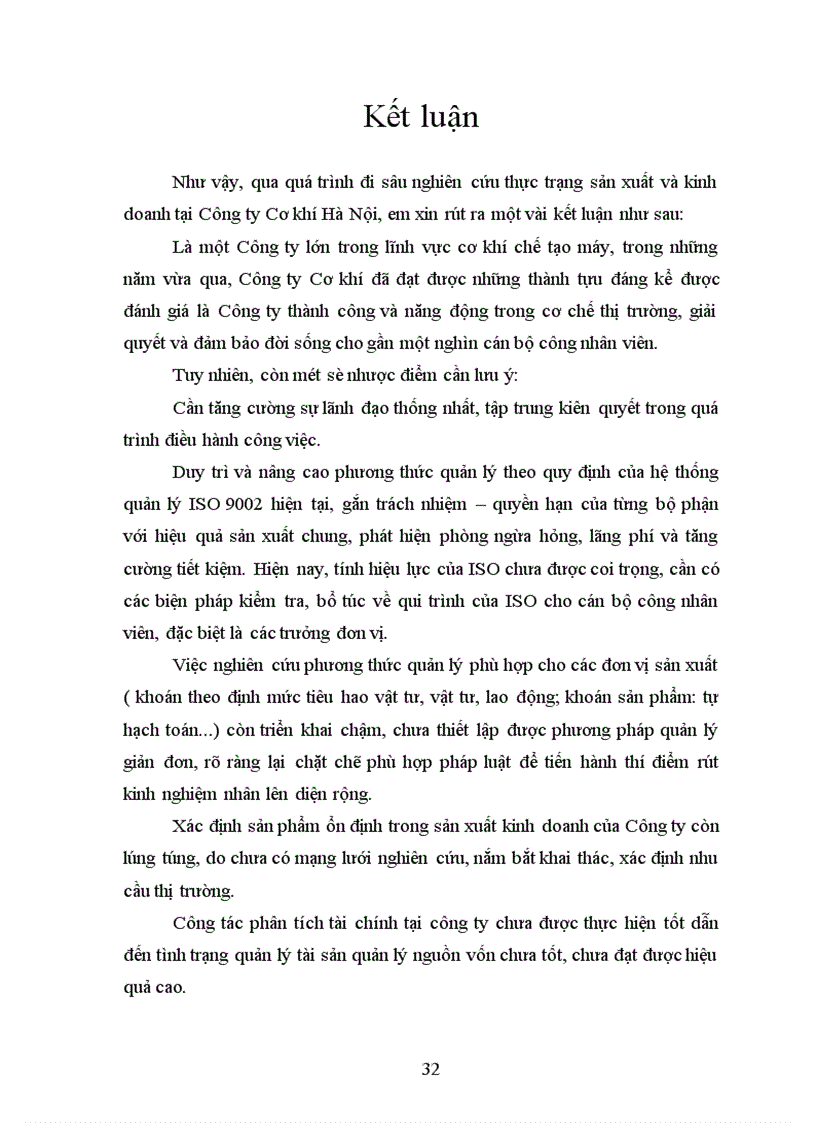 Kết luận

Như vậy, qua quá trình đi sâu nghiên cứu thực trạng sản xuất và kinh doanh tại Công ty Cơ khí Hà Nội, em xin rút ra một vài kết luận như sau:

Là một Công ty lớn trong lĩnh vực cơ khí chế tạo máy, trong những năm vừa qua, Công ty Cơ khí đã đạt được những thành tựu đáng kể được đánh giá là Công ty thành công và năng động trong cơ chế thị trường, giải quyết và đảm bảo đời sống cho gần một nghìn cán bộ công nhân viên.

Tuy nhiên, còn mét sè nhược điểm cần lưu ý:

Cần tăng cường sự lãnh đạo thống nhất, tập trung kiên quyết trong quá trình điều hành công việc.

Duy trì và nâng cao phương thức quản lý theo quy định của hệ thống quản lý ISO 9002 hiện tại, gắn trách nhiệm – quyền hạn của từng bộ phận với hiệu quả sản xuất chung, phát hiện phòng ngừa hỏng, lãng phí và tăng cường tiết kiệm. Hiện nay, tính hiệu lực của ISO chưa được coi trọng, cần có các biện pháp kiểm tra, bổ túc về qui trình của ISO cho cán bộ công nhân viên, đặc biệt là các trưởng đơn vị.

Việc nghiên cứu phương thức quản lý phù hợp cho các đơn vị sản xuất ( khoán theo định mức tiêu hao vật tư, vật tư, lao động; khoán sản phẩm: tự hạch toán...) còn triển khai chậm, chưa thiết lập được phương pháp quản lý giản đơn, rõ ràng lại chặt chẽ phù hợp pháp luật để tiến hành thí điểm rút kinh nghiệm nhân lên diện rộng.

Xác định sản phẩm ổn định trong sản xuất kinh doanh của Công ty còn lúng túng, do chưa có mạng lưới nghiên cứu, nắm bắt khai thác, xác định nhu cầu thị trường.

Công tác phân tích tài chính tại công ty chưa được thực hiện tốt dẫn đến tình trạng quản lý tài sản quản lý nguồn vốn chưa tốt, chưa đạt được hiệu quả cao.

32